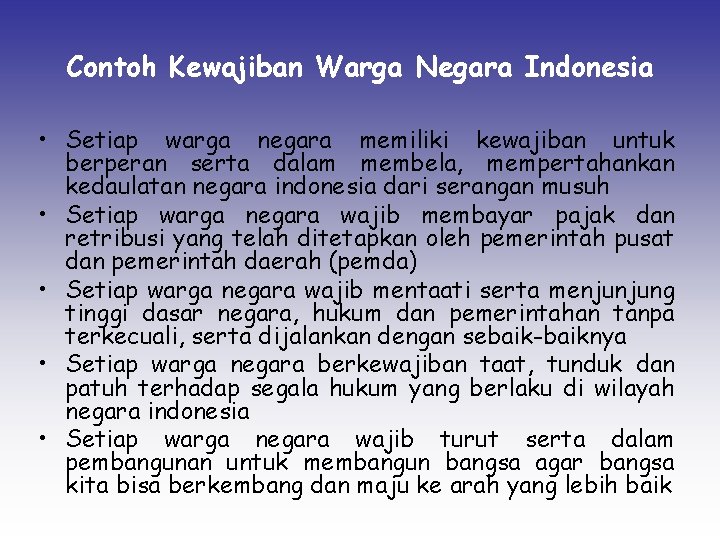 Contoh Kewajiban Warga Negara Indonesia

• Setiap warga negara memiliki kewajiban untuk berperan serta dalam membela, mempertahankan kedaulatan negara indonesia dari serangan musuh
• Setiap warga negara wajib membayar pajak dan retribusi yang telah ditetapkan oleh pemerintah pusat dan pemerintah daerah (pemda)
• Setiap warga negara wajib mentaati serta menjunjung tinggi dasar negara, hukum dan pemerintahan tanpa terkecuali, serta dijalankan dengan sebaik-baiknya
• Setiap warga negara berkewajiban taat, tunduk dan patuh terhadap segala hukum yang berlaku di wilayah negara indonesia
• Setiap warga negara wajib turut serta dalam pembangunan untuk membangun bangsa agar bangsa kita bisa berkembang dan maju ke arah yang lebih baik